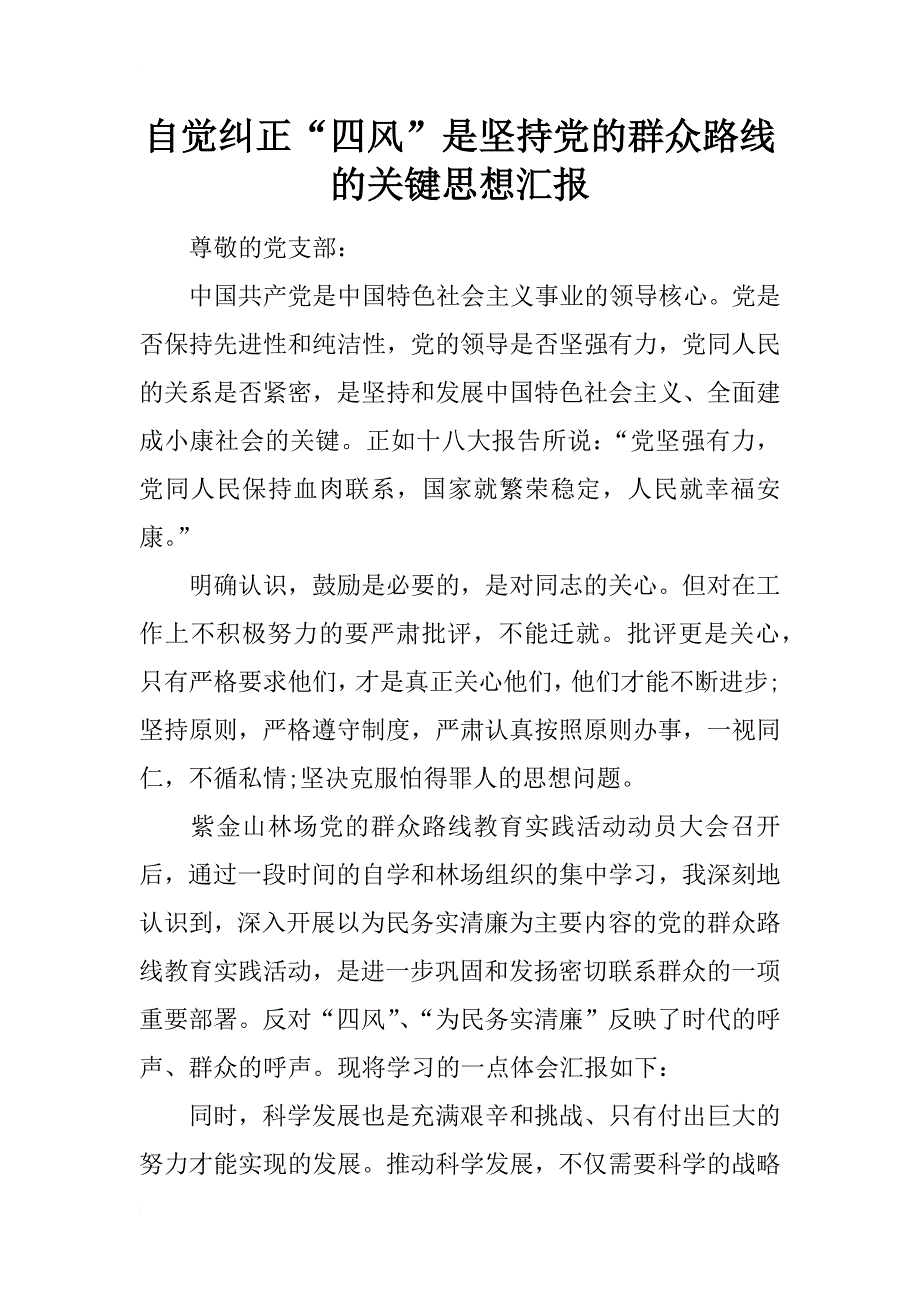 自觉纠正“四风”是坚持党的群众路线的关键思想汇报

尊敬的党支部：

中国共产党是中国特色社会主义事业的领导核心。党是否保持先进性和纯洁性，党的领导是否坚强有力，党同人民的关系是否紧密，是坚持和发展中国特色社会主义、全面建成小康社会的关键。正如十八大报告所说：“党坚强有力，党同人民保持血肉联系，国家就繁荣稳定，人民就幸福安康。”

明确认识，鼓励是必要的，是对同志的关心。但对在工作上不积极努力的要严肃批评，不能迁就。批评更是关心，只有严格要求他们，才是真正关心他们，他们才能不断进步；坚持原则，严格遵守制度，严肃认真按照原则办事，一视同仁，不循私情;坚决克服怕得罪人的思想问题。

紫金山林场党的群众路线教育实践活动动员大会召开后，通过一段时间的自学和林场组织的集中学习，我深刻地认识到，深入开展以为民务实清廉为主要内容的党的群众路线教育实践活动，是进一步巩固和发扬密切联系群众的一项重要部署。反对“四风”、“为民务实清廉”反映了时代的呼声、群众的呼声。现将学习的一点体会汇报如下：

同时，科学发展也是充满艰辛和挑战、只有付出巨大的努力才能实现的发展。推动科学发展，不仅需要科学的战略